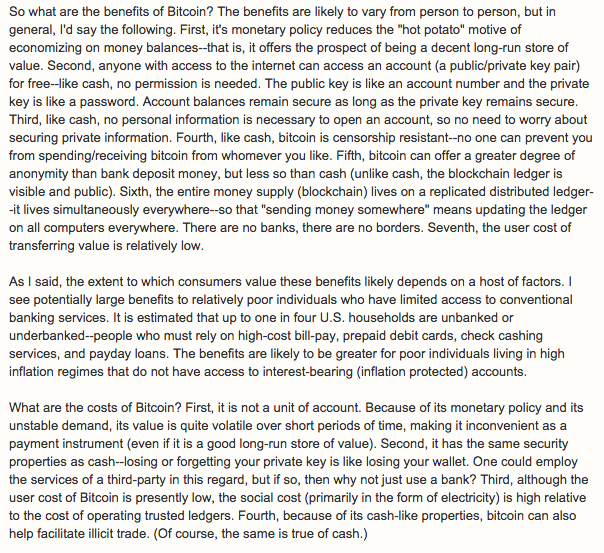 So what are the benefits of Bitcoin? The benefits are likely to vary from person to person, but in general, I'd say the following. First, it's monetary policy reduces the "hot potato" motive of economizing on money balances--that is, it offers the prospect of being a decent long-run store of value. Second, anyone with access to the internet can access an account (a public/private key pair) for free--like cash, no permission is needed. The public key is like an account number and the private key is like a password. Account balances remain secure as long as the private key remains secure. Third, like cash, no personal information is necessary to open an account, so no need to worry about securing private information. Fourth, like cash, bitcoin is censorship resistant--no one can prevent you from spending/receiving bitcoin from whomever you like. Fifth, bitcoin can offer a greater degree of anonymity than bank deposit money, but less so than cash (unlike cash, the blockchain ledger is visible and public). Sixth, the entire money supply (blockchain) lives on a replicated distributed ledger--it lives simultaneously everywhere--so that "sending money somewhere" means updating the ledger on all computers everywhere. There are no banks, there are no borders. Seventh, the user cost of transferring value is relatively low.

As I said, the extent to which consumers value these benefits likely depends on a host of factors. I see potentially large benefits to relatively poor individuals who have limited access to conventional banking services. It is estimated that up to one in four U.S. households are unbanked or underbanked--people who must rely on high-cost bill-pay, prepaid debit cards, check cashing services, and payday loans. The benefits are likely to be greater for poor individuals living in high inflation regimes that do not have access to interest-bearing (inflation protected) accounts.

What are the costs of Bitcoin? First, it is not a unit of account. Because of its monetary policy and its unstable demand, its value is quite volatile over short periods of time, making it inconvenient as a payment instrument (even if it is a good long-run store of value). Second, it has the same security properties as cash--losing or forgetting your private key is like losing your wallet. One could employ the services of a third-party in this regard, but if so, then why not just use a bank? Third, although the user cost of Bitcoin is presently low, the social cost (primarily in the form of electricity) is high relative to the cost of operating trusted ledgers. Fourth, because of its cash-like properties, bitcoin can also help facilitate illicit trade. (Of course, the same is true of cash.)